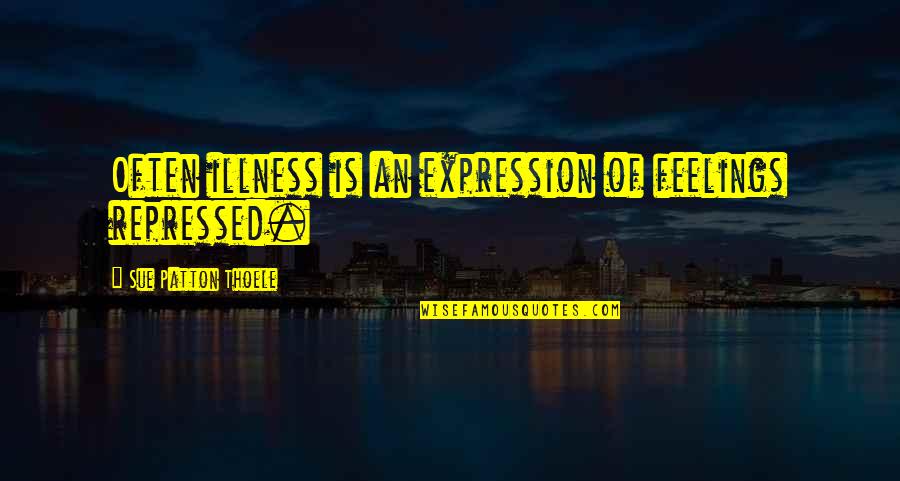 Often illness is an expression of feelings repressed.

Sue Patton Thoele

WISEFAMOUSQUOTES.COM